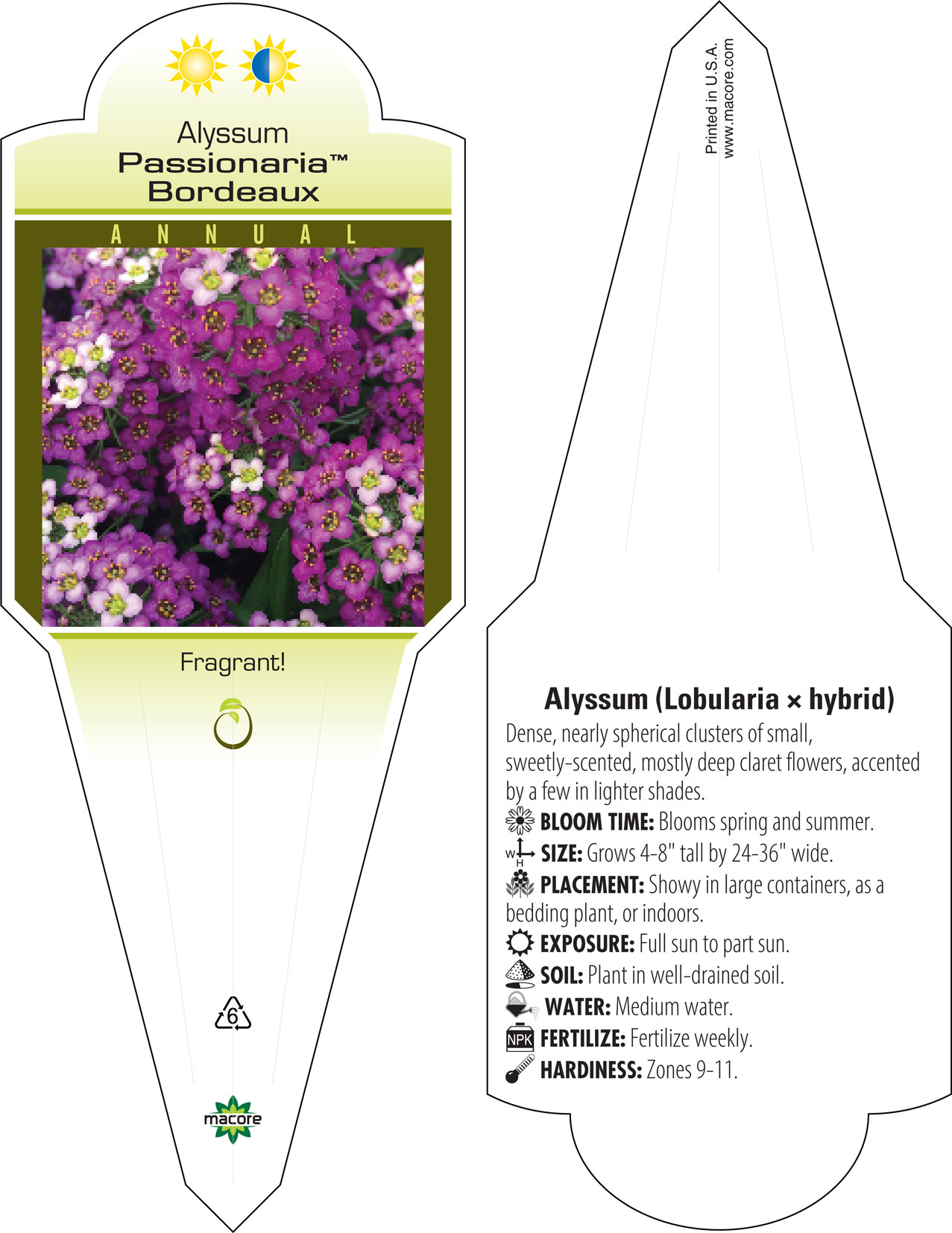 Alyssum
Passionaria™
Bordeaux

ANNUAL

Fragrant!

6

macore

Printed in U.S.A.
www.macore.com

Alyssum (Lobularia × hybrid)
Dense, nearly spherical clusters of small, sweetly-scented, mostly deep claret flowers, accented by a few in lighter shades.
BLOOM TIME: Blooms spring and summer.
W H SIZE: Grows 4-8" tall by 24-36" wide.
PLACEMENT: Showy in large containers, as a bedding plant, or indoors.
EXPOSURE: Full sun to part sun.
SOIL: Plant in well-drained soil.
WATER: Medium water.
NPK FERTILIZE: Fertilize weekly.
HARDINESS: Zones 9-11.